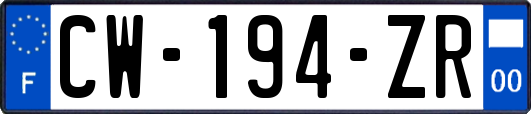 F
CW-194-ZR
00